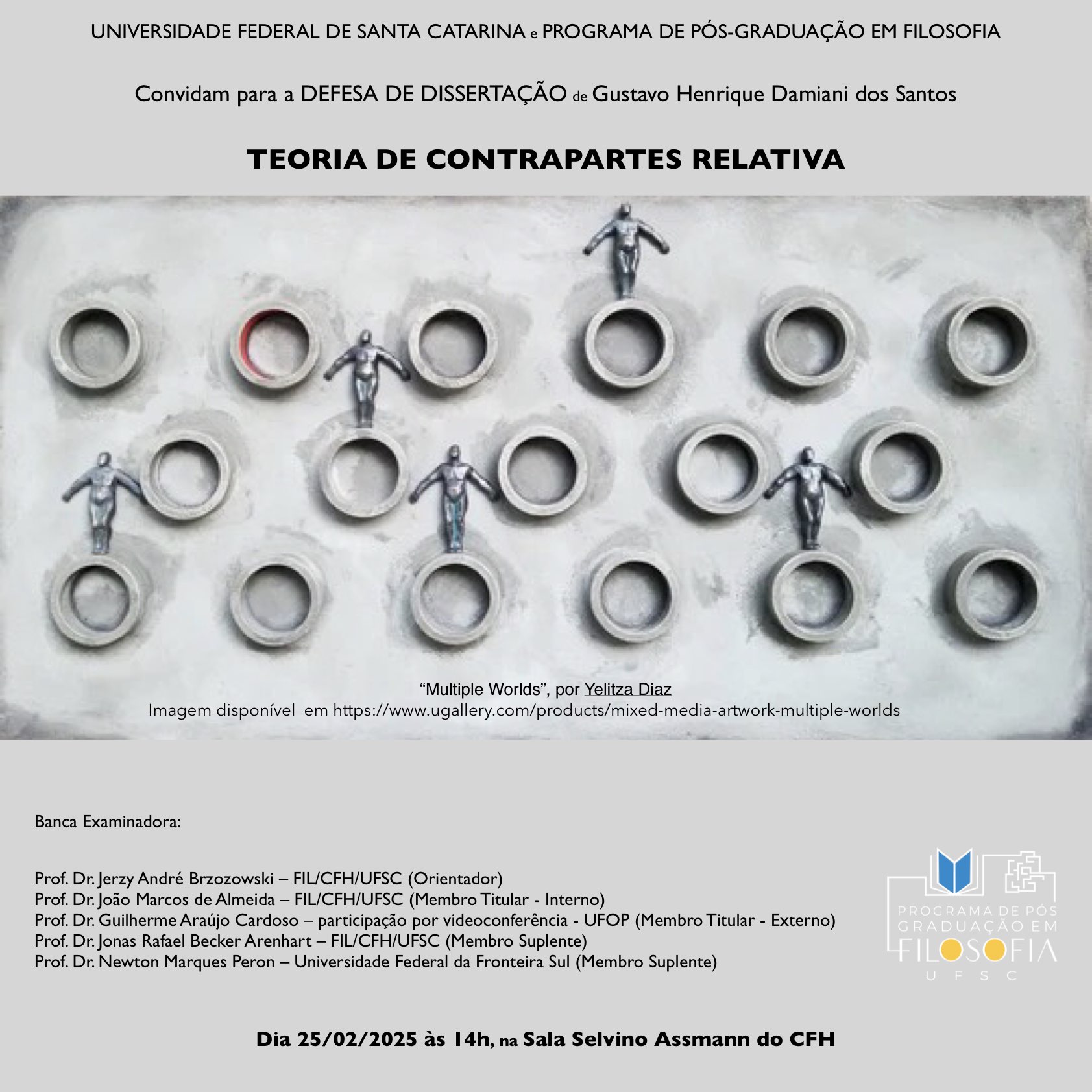 UNIVERSIDADE FEDERAL DE SANTA CATARINA e PROGRAMA DE PÓS-GRADUAÇÃO EM FILOSOFIA

Convidam para a DEFESA DE DISSERTAÇÃO de Gustavo Henrique Damiani dos Santos

TEORIA DE CONTRAPARTES RELATIVA

“Multiple Worlds”, por Yelitza Diaz
Imagem disponível em https://www.ugallery.com/products/mixed-media-artwork-multiple-worlds

Banca Examinadora:

Prof. Dr. Jerzy André Brzozowski – FIL/CFH/UFSC (Orientador)
Prof. Dr. João Marcos de Almeida – FIL/CFH/UFSC (Membro Titular - Interno)
Prof. Dr. Guilherme Araújo Cardoso – participação por videoconferência - UFOP (Membro Titular - Externo)
Prof. Dr. Jonas Rafael Becker Arenhart – FIL/CFH/UFSC (Membro Suplente)
Prof. Dr. Newton Marques Peron – Universidade Federal da Fronteira Sul (Membro Suplente)

PROGRAMA DE PÓS GRADUAÇÃO EM FILOSOFIA UFSC

Dia 25/02/2025 às 14h, na Sala Selvino Assmann do CFH